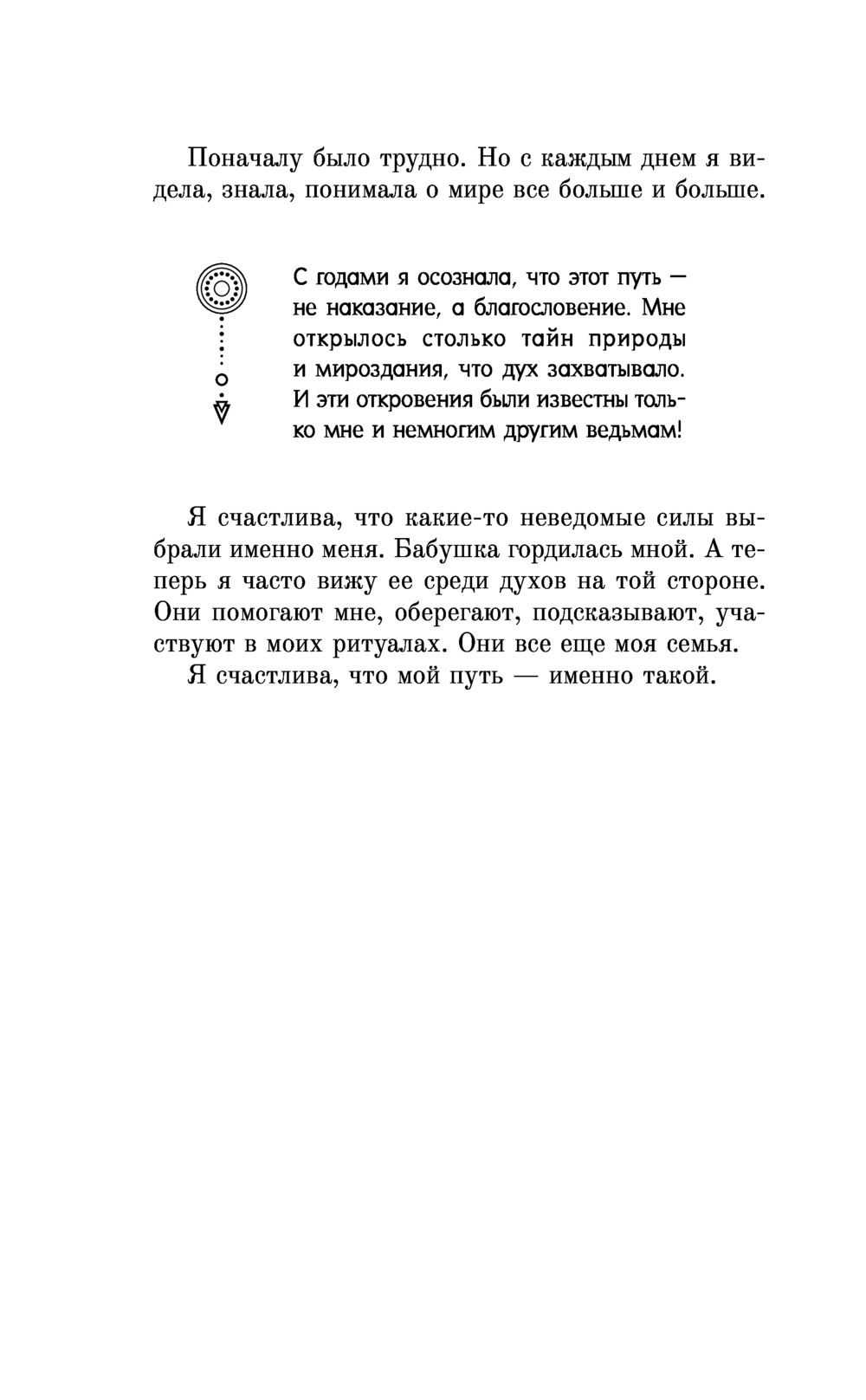 Поначалу было трудно. Но с каждым днем я видела, знала, понимала о мире все больше и больше.

С годами я осознала, что этот путь — не наказание, а благословение. Мне открылось столько тайн природы и мироздания, что дух захватывало. И эти откровения были известны только мне и немногим другим ведьмам!

Я счастлива, что какие-то неведомые силы выбрали именно меня. Бабушка гордилась мной. А теперь я часто вижу ее среди духов на той стороне. Они помогают мне, оберегают, подсказывают, участвуют в моих ритуалах. Они все еще моя семья.

Я счастлива, что мой путь — именно такой.